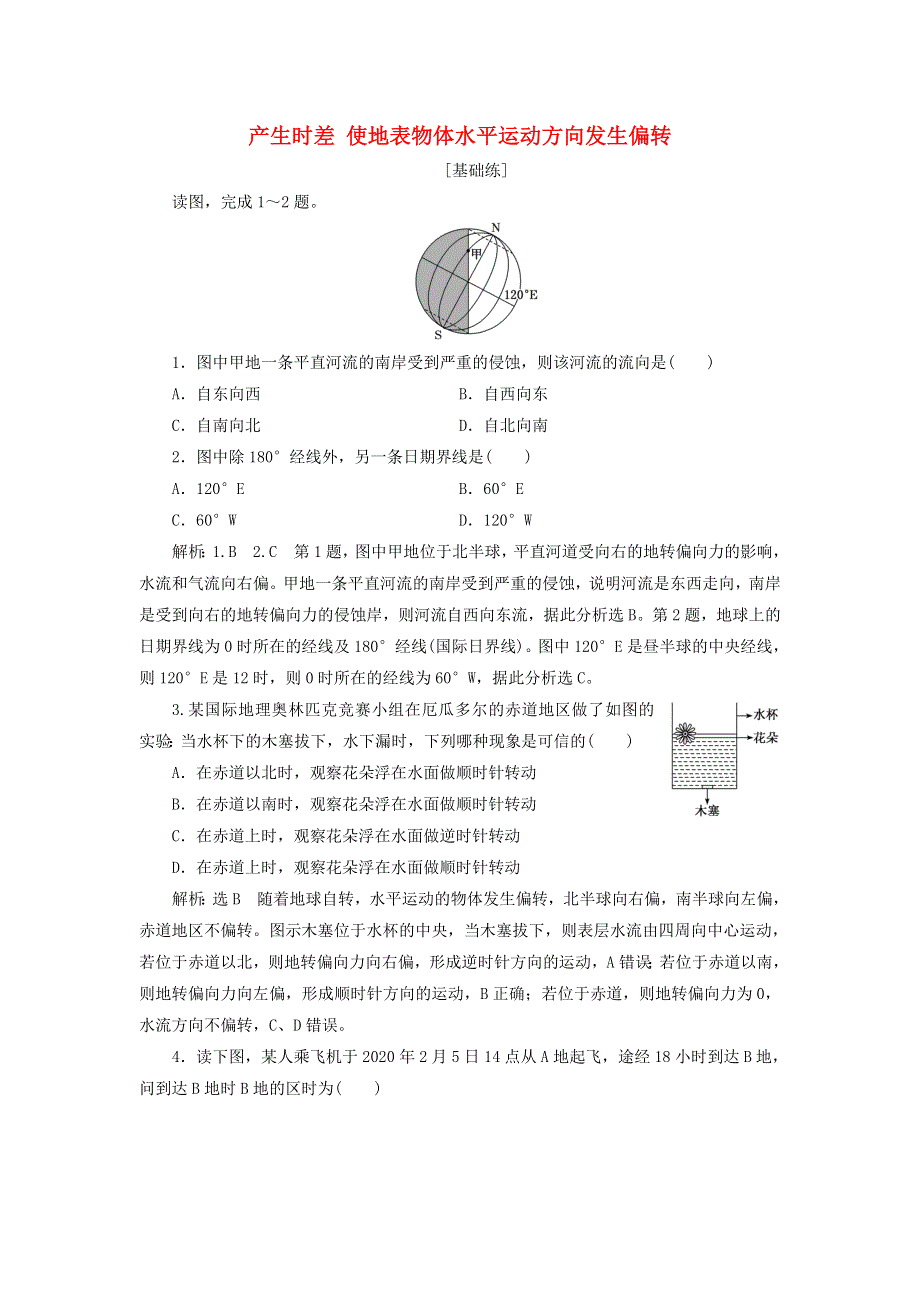 产生时差 使地表物体水平运动方向发生偏转

[基础练]

读图，完成 1～2 题。

N
甲
120°E
S

1．图中甲地一条平直河流的南岸受到严重的侵蚀，则该河流的流向是(　　)

A．自东向西　　B．自西向东

C．自南向北　　D．自北向南

2．图中除 180° 经线外，另一条日期界线是(　　)

A．120° E　　B．60° E

C．60° W　　D．120° W

解析：1.B　2.C　第 1 题，图中甲地位于北半球，平直河道受向右的地转偏向力的影响，水流和气流向右偏。甲地一条平直河流的南岸受到严重的侵蚀，说明河流是东西走向，南岸是受到向右的地转偏向力的侵蚀岸，则河流自西向东流，据此分析选 B。第 2 题，地球上的日期界线为 0 时所在的经线及 180° 经线(国际日界线)。图中 120° E 是昼半球的中央经线，则 120° E 是 12 时，则 0 时所在的经线为 60° W，据此分析选 C。

3.某国际地理奥林匹克竞赛小组在厄瓜多尔的赤道地区做了如图的实验：当水杯下的木塞拔下，水下漏时，下列哪种现象是可信的(　　)

水杯
花朵
木塞

A．在赤道以北时，观察花朵浮在水面做顺时针转动

B．在赤道以南时，观察花朵浮在水面做顺时针转动

C．在赤道上时，观察花朵浮在水面做逆时针转动

D．在赤道上时，观察花朵浮在水面做顺时针转动

解析：选 B　随着地球自转，水平运动的物体发生偏转，北半球向右偏，南半球向左偏，赤道地区不偏转。图示木塞位于水杯的中央，当木塞拔下，则表层水流由四周向中心运动，若位于赤道以北，则地转偏向力向右偏，形成逆时针方向的运动，A 错误；若位于赤道以南，则地转偏向力向左偏，形成顺时针方向的运动，B 正确；若位于赤道，则地转偏向力为 0，水流方向不偏转，C、D 错误。

4．读下图，某人乘飞机于 2020 年 2 月 5 日 14 点从 A 地起飞，途经 18 小时到达 B 地，问到达 B 地时 B 地的区时为(　　)